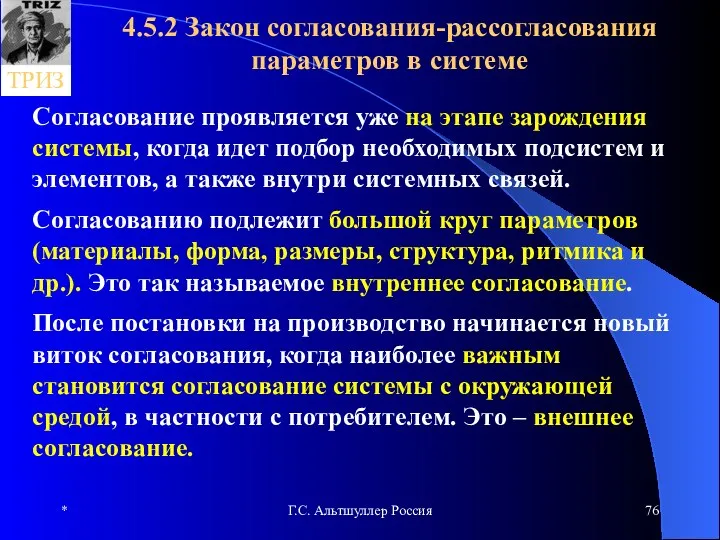 TRIZ

ТРИЗ

4.5.2 Закон согласования-рассогласования параметров в системе

Согласование проявляется уже на этапе зарождения системы, когда идет подбор необходимых подсистем и элементов, а также внутри системных связей.

Согласованию подлежит большой круг параметров (материалы, форма, размеры, структура, ритмика и др.). Это так называемое внутреннее согласование.

После постановки на производство начинается новый виток согласования, когда наиболее важным становится согласование системы с окружающей средой, в частности с потребителем. Это – внешнее согласование.

*

Г.С. Альтшуллер Россия

76